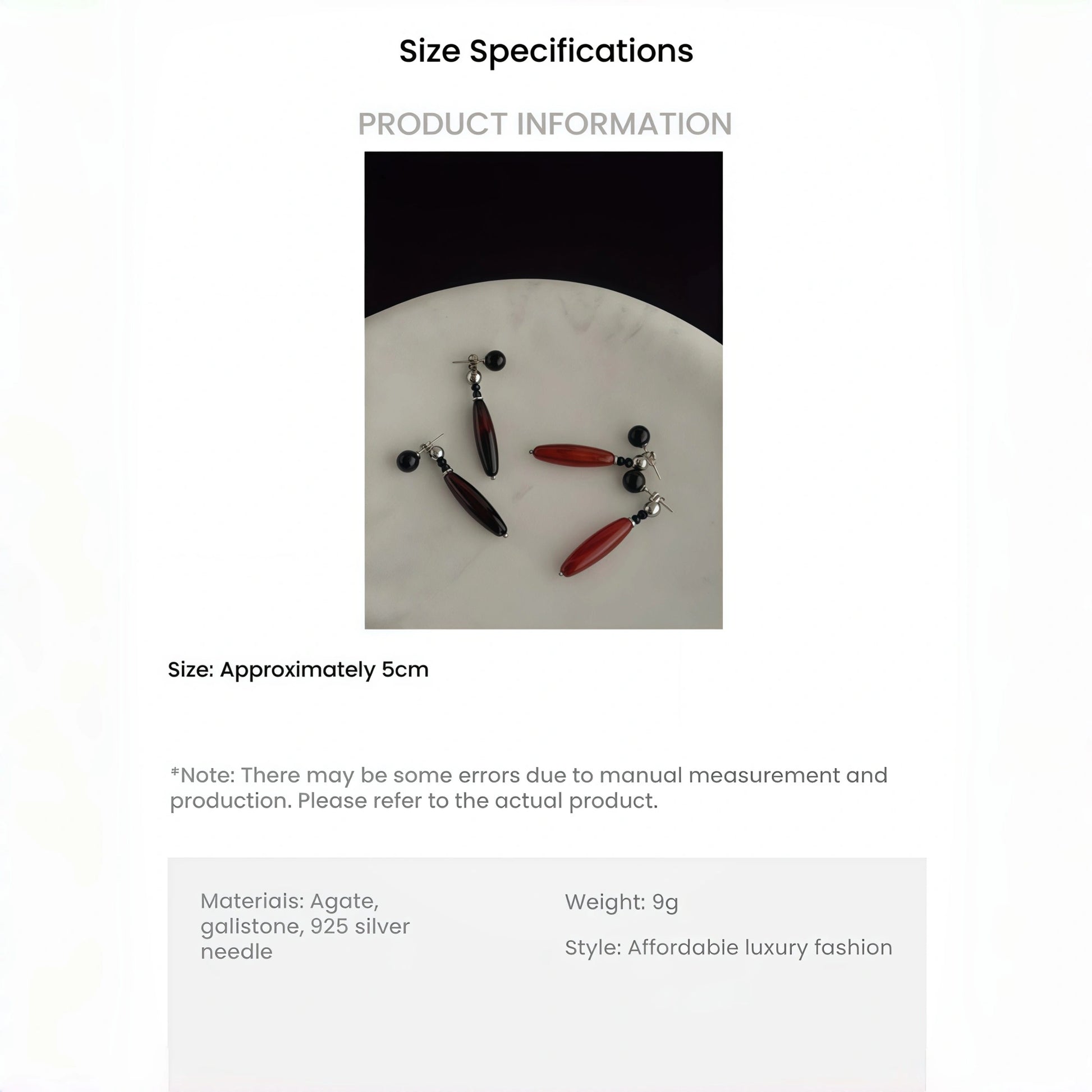 Size Specifications

PRODUCT INFORMATION

Size: Approximately 5cm

*Note: There may be some errors due to manual measurement and production. Please refer to the actual product.

Materiais: Agate, galistone, 925 silver needle

Weight: 9g

Style: Affordabie luxury fashion